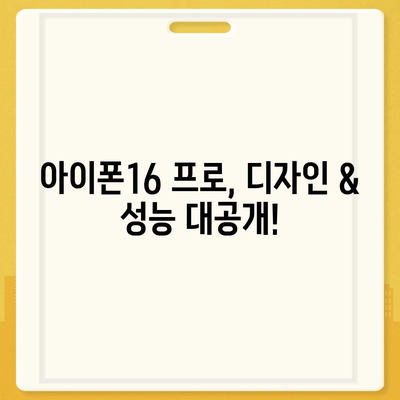 아이폰16 프로, 디자인 & 성능 대공개!